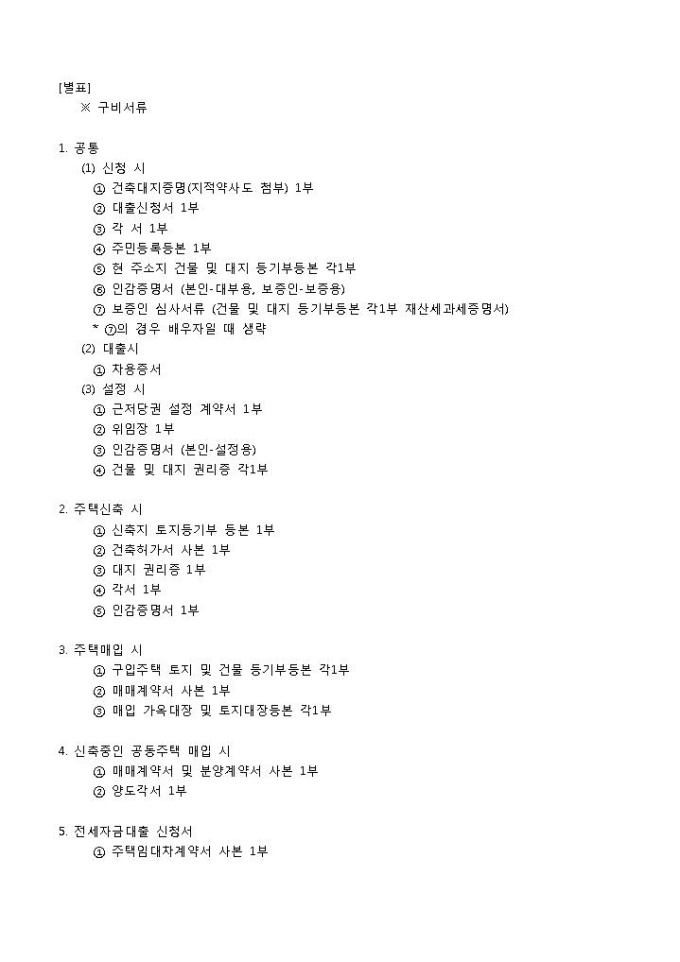 [별표]
※ 구비서류

1. 공통
(1) 신청 시
① 건축대지증명(지적약사도 첨부) 1부
② 대출신청서 1부
③ 각 서 1부
④ 주민등록등본 1부
⑤ 현 주소지 건물 및 대지 등기부등본 각1부
⑥ 인감증명서 (본인-대부용, 보증인-보증용)
⑦ 보증인 심사서류 (건물 및 대지 등기부등본 각1부 재산세과세증명서)
* ⑦의 경우 배우자일 때 생략
(2) 대출시
① 차용증서
(3) 설정 시
① 근저당권 설정 계약서 1부
② 위임장 1부
③ 인감증명서 (본인-설정용)
④ 건물 및 대지 권리증 각1부

2. 주택신축 시
① 신축지 토지등기부 등본 1부
② 건축허가서 사본 1부
③ 대지 권리증 1부
④ 각서 1부
⑤ 인감증명서 1부

3. 주택매입 시
① 구입주택 토지 및 건물 등기부등본 각1부
② 매매계약서 사본 1부
③ 매입 가옥대장 및 토지대장등본 각1부

4. 신축중인 공동주택 매입 시
① 매매계약서 및 분양계약서 사본 1부
② 양도각서 1부

5. 전세자금대출 신청서
① 주택임대차계약서 사본 1부